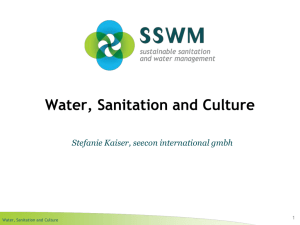 SSWM
sustainable sanitation and water management

Water, Sanitation and Culture

Stefanie Kaiser, seecon international gmbh

Water, Sanitation and Culture

1